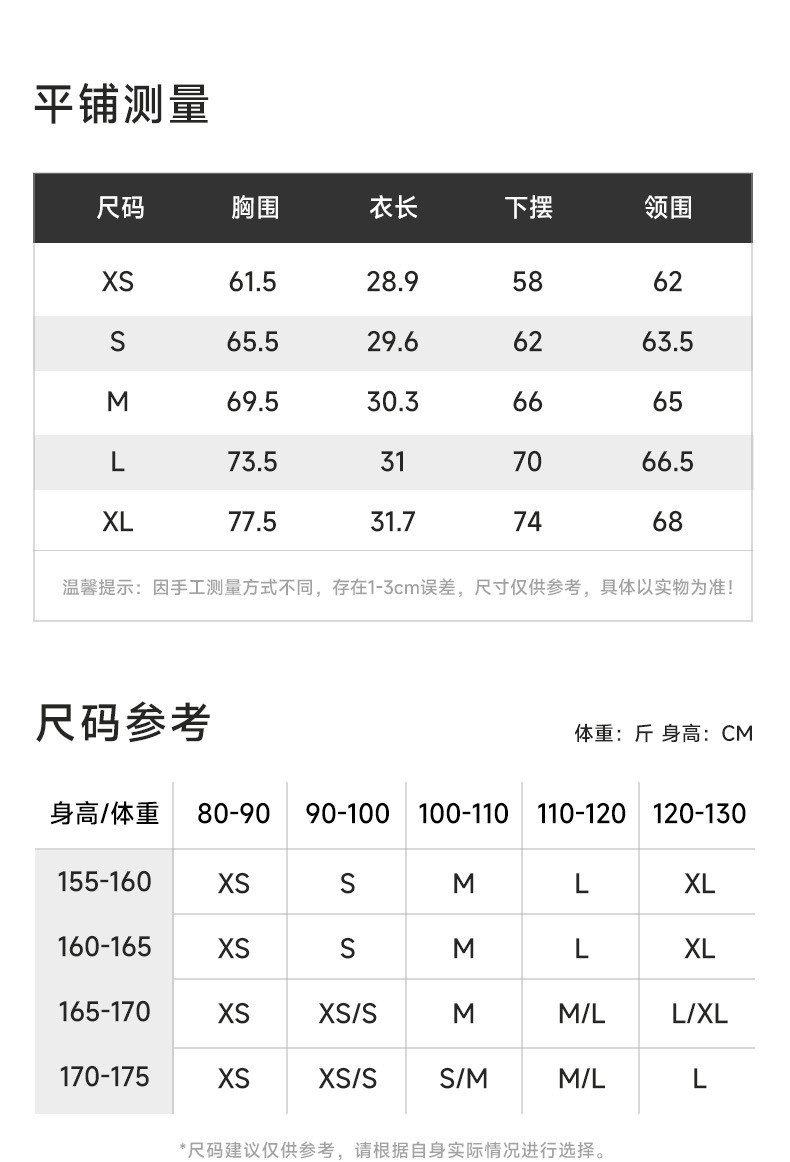 平铺测量

| 尺码 | 胸围 | 衣长 | 下摆 | 领围 |
|---|---|---|---|---|
| XS | 61.5 | 28.9 | 58 | 62 |
| S | 65.5 | 29.6 | 62 | 63.5 |
| M | 69.5 | 30.3 | 66 | 65 |
| L | 73.5 | 31 | 70 | 66.5 |
| XL | 77.5 | 31.7 | 74 | 68 |

温馨提示：因手工测量方式不同，存在1-3cm误差，尺寸仅供参考，具体以实物为准！

尺码参考

体重：斤 身高：CM

| 身高/体重 | 80-90 | 90-100 | 100-110 | 110-120 | 120-130 |
|---|---|---|---|---|---|
| 155-160 | XS | S | M | L | XL |
| 160-165 | XS | S | M | L | XL |
| 165-170 | XS | XS/S | M | M/L | L/XL |
| 170-175 | XS | XS/S | S/M | M/L | L |

*尺码建议仅供参考，请根据自身实际情况进行选择。